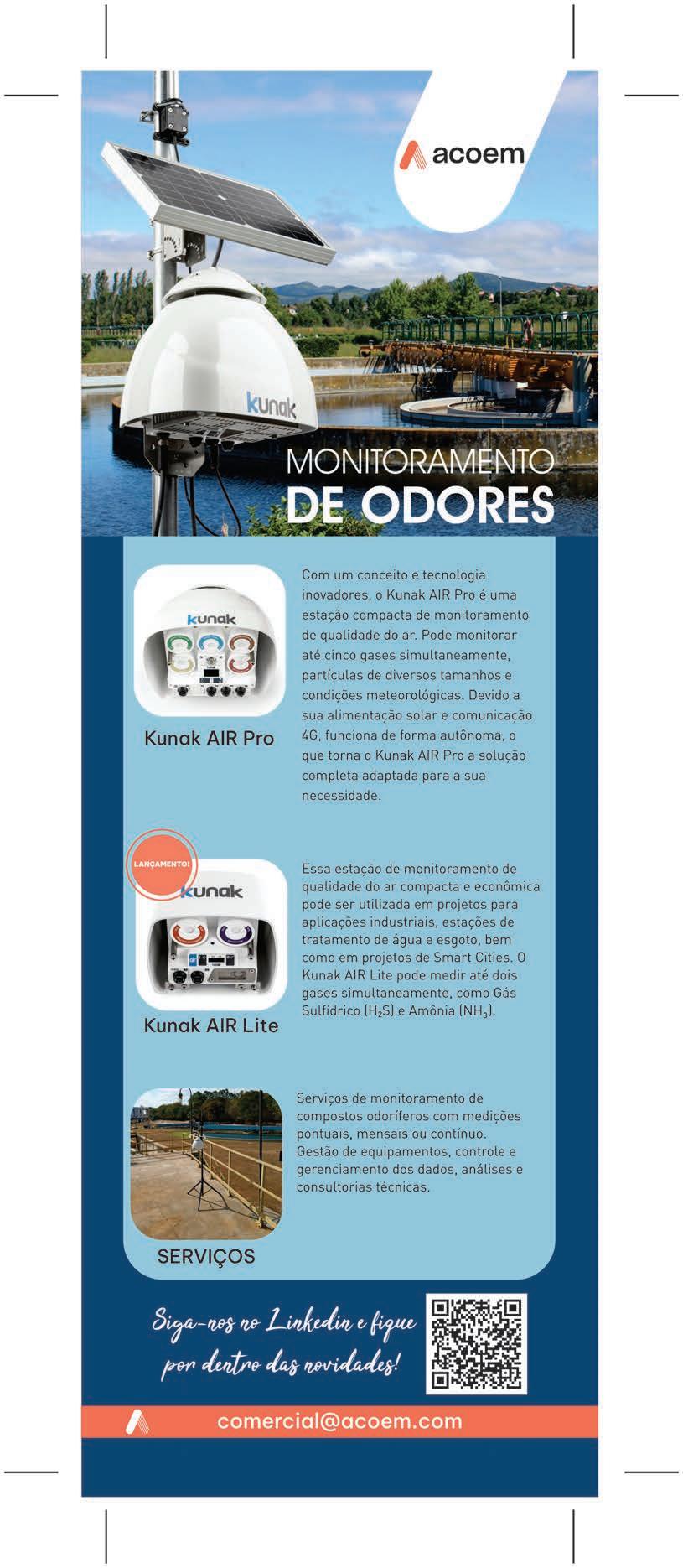 acoem

kunak

MONITORAMENTO
DE ODORES

kunak

Kunak AIR Pro

Com um conceito e tecnologia inovadores, o Kunak AIR Pro é uma estação compacta de monitoramento de qualidade do ar. Pode monitorar até cinco gases simultaneamente, partículas de diversos tamanhos e condições meteorológicas. Devido a sua alimentação solar e comunicação 4G, funciona de forma autônoma, o que torna o Kunak AIR Pro a solução completa adaptada para a sua necessidade.

LANÇAMENTO!

kunak

Kunak AIR Lite

Essa estação de monitoramento de qualidade do ar compacta e econômica pode ser utilizada em projetos para aplicações industriais, estações de tratamento de água e esgoto, bem como em projetos de Smart Cities. O Kunak AIR Lite pode medir até dois gases simultaneamente, como Gás Sulfídrico ($H_2S$) e Amônia ($NH_3$).

SERVIÇOS

Serviços de monitoramento de compostos odoríferos com medições pontuais, mensais ou contínuo. Gestão de equipamentos, controle e gerenciamento dos dados, análises e consultorias técnicas.

Siga-nos no Linkedin e fique por dentro das novidades!

comercial@acoem.com